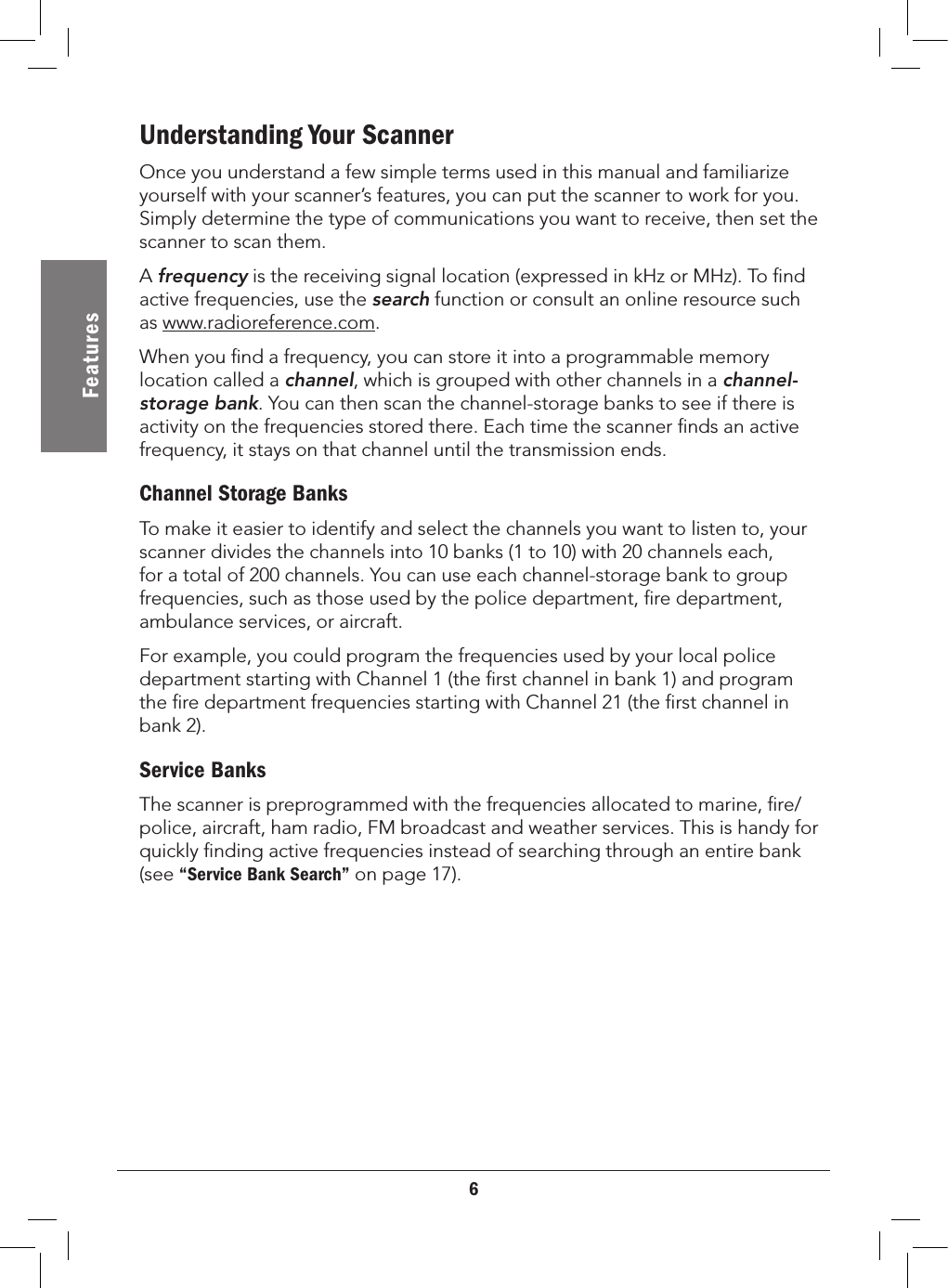 Features

Understanding Your Scanner

Once you understand a few simple terms used in this manual and familiarize yourself with your scanner's features, you can put the scanner to work for you. Simply determine the type of communications you want to receive, then set the scanner to scan them.

A frequency is the receiving signal location (expressed in kHz or MHz). To find active frequencies, use the search function or consult an online resource such as www.radioreference.com.

When you find a frequency, you can store it into a programmable memory location called a channel, which is grouped with other channels in a channel-storage bank. You can then scan the channel-storage banks to see if there is activity on the frequencies stored there. Each time the scanner finds an active frequency, it stays on that channel until the transmission ends.

Channel Storage Banks

To make it easier to identify and select the channels you want to listen to, your scanner divides the channels into 10 banks (1 to 10) with 20 channels each, for a total of 200 channels. You can use each channel-storage bank to group frequencies, such as those used by the police department, fire department, ambulance services, or aircraft.

For example, you could program the frequencies used by your local police department starting with Channel 1 (the first channel in bank 1) and program the fire department frequencies starting with Channel 21 (the first channel in bank 2).

Service Banks

The scanner is preprogrammed with the frequencies allocated to marine, fire/police, aircraft, ham radio, FM broadcast and weather services. This is handy for quickly finding active frequencies instead of searching through an entire bank (see "Service Bank Search" on page 17).

6